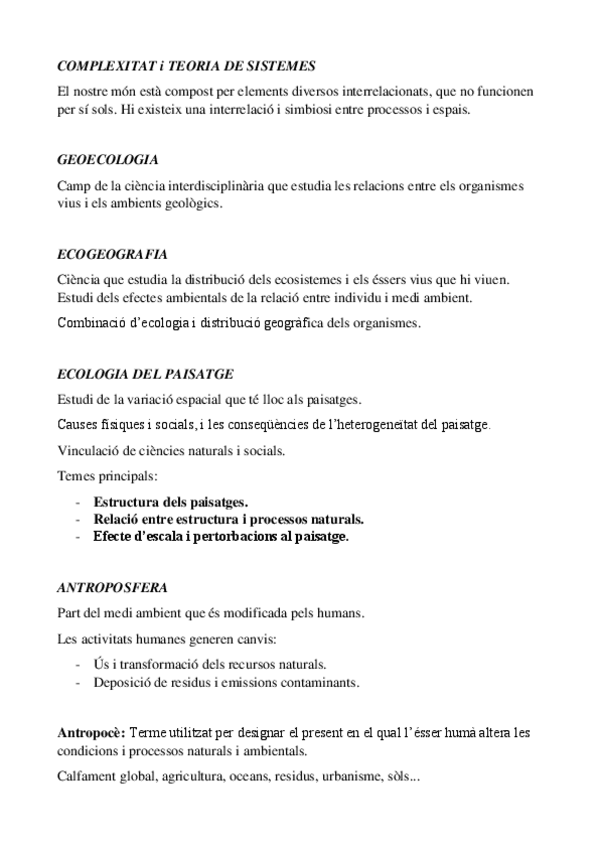 COMPLEXITAT i TEORIA DE SISTEMES

El nostre món està compost per elements diversos interrelacionats, que no funcionen per sí sols. Hi existeix una interrelació i simbiosi entre processos i espais.

GEOECOLOGIA

Camp de la ciència interdisciplinària que estudia les relacions entre els organismes vius i els ambients geològics.

ECOGEOGRAFIA

Ciència que estudia la distribució dels ecosistemes i els éssers vius que hi viuen. Estudi dels efectes ambientals de la relació entre individu i medi ambient.

Combinació d'ecologia i distribució geogràfica dels organismes.

ECOLOGIA DEL PAISATGE

Estudi de la variació espacial que té lloc als paisatges.

Causes físiques i socials, i les conseqüències de l'heterogeneïtat del paisatge.

Vinculació de ciències naturals i socials.

Temes principals:

- Estructura dels paisatges.
- Relació entre estructura i processos naturals.
- Efecte d'escala i pertorbacions al paisatge.

ANTROPOSFERA

Part del medi ambient que és modificada pels humans.

Les activitats humanes generen canvis:

- Ús i transformació dels recursos naturals.
- Deposició de residus i emissions contaminants.

Antropocè: Terme utilitzat per designar el present en el qual l'ésser humà altera les condicions i processos naturals i ambientals.

Calfament global, agricultura, oceans, residus, urbanisme, sòls...